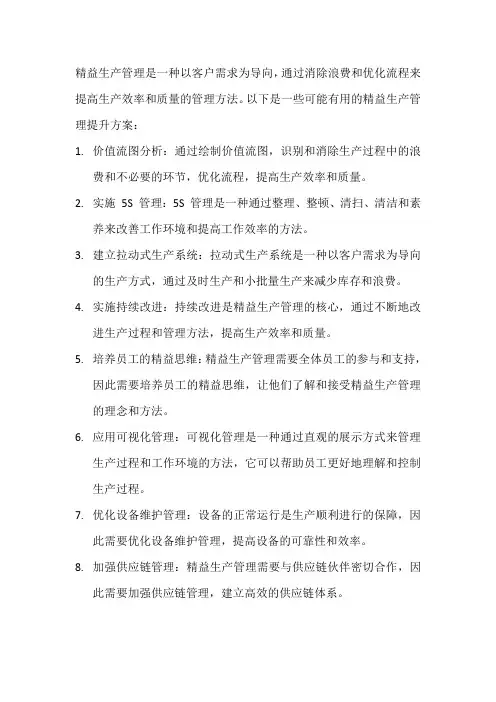 精益生产管理是一种以客户需求为导向，通过消除浪费和优化流程来提高生产效率和质量的管理方法。以下是一些可能有用的精益生产管理提升方案：

1. 价值流图分析：通过绘制价值流图，识别和消除生产过程中的浪费和不必要的环节，优化流程，提高生产效率和质量。

2. 实施 5S 管理：5S 管理是一种通过整理、整顿、清扫、清洁和素养来改善工作环境和提高工作效率的方法。

3. 建立拉动式生产系统：拉动式生产系统是一种以客户需求为导向的生产方式，通过及时生产和小批量生产来减少库存和浪费。

4. 实施持续改进：持续改进是精益生产管理的核心，通过不断地改进生产过程和管理方法，提高生产效率和质量。

5. 培养员工的精益思维：精益生产管理需要全体员工的参与和支持，因此需要培养员工的精益思维，让他们了解和接受精益生产管理的理念和方法。

6. 应用可视化管理：可视化管理是一种通过直观的展示方式来管理生产过程和工作环境的方法，它可以帮助员工更好地理解和控制生产过程。

7. 优化设备维护管理：设备的正常运行是生产顺利进行的保障，因此需要优化设备维护管理，提高设备的可靠性和效率。

8. 加强供应链管理：精益生产管理需要与供应链伙伴密切合作，因此需要加强供应链管理，建立高效的供应链体系。